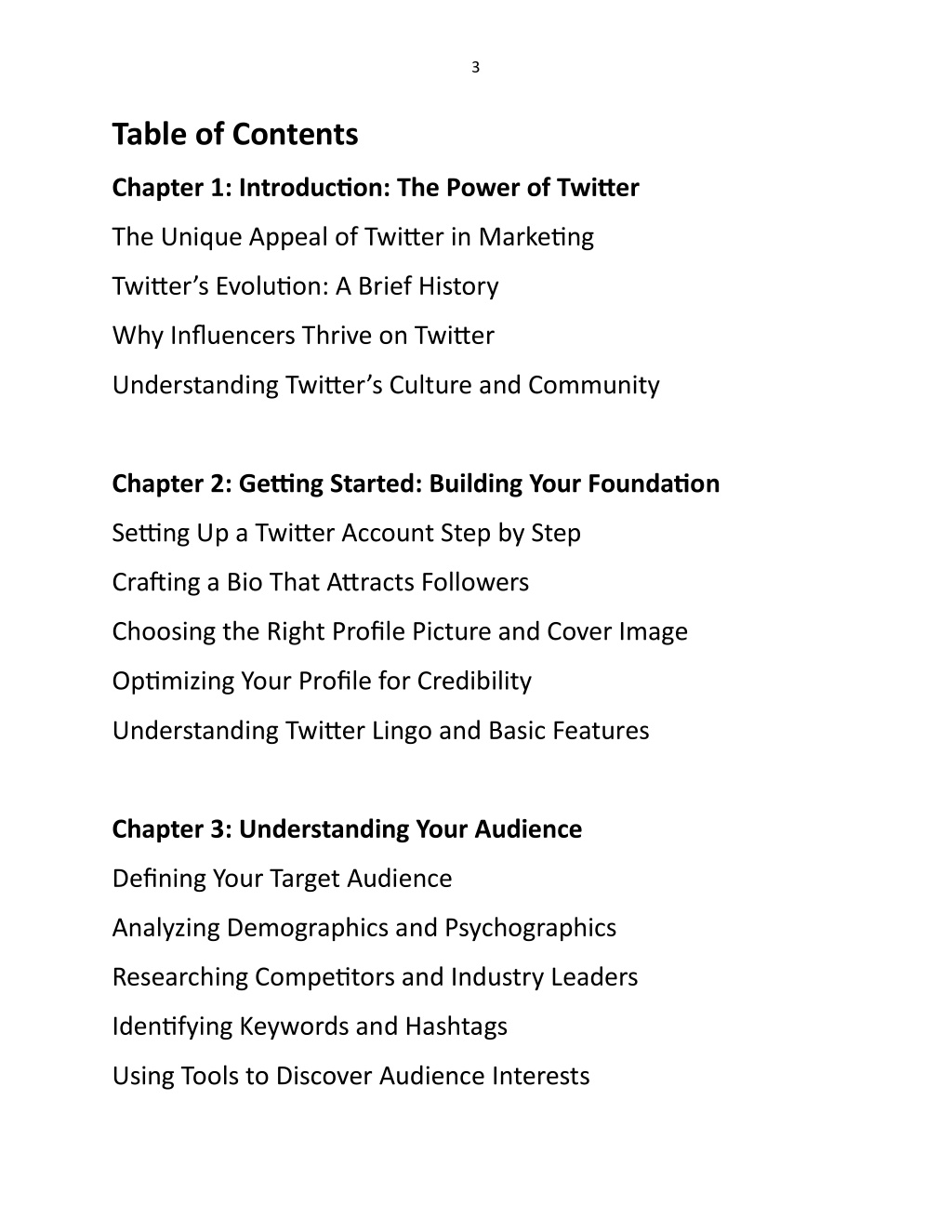 3

Table of Contents

Chapter 1: Introduction: The Power of Twitter

The Unique Appeal of Twitter in Marketing

Twitter's Evolution: A Brief History

Why Influencers Thrive on Twitter

Understanding Twitter's Culture and Community

Chapter 2: Getting Started: Building Your Foundation

Setting Up a Twitter Account Step by Step

Crafting a Bio That Attracts Followers

Choosing the Right Profile Picture and Cover Image

Optimizing Your Profile for Credibility

Understanding Twitter Lingo and Basic Features

Chapter 3: Understanding Your Audience

Defining Your Target Audience

Analyzing Demographics and Psychographics

Researching Competitors and Industry Leaders

Identifying Keywords and Hashtags

Using Tools to Discover Audience Interests